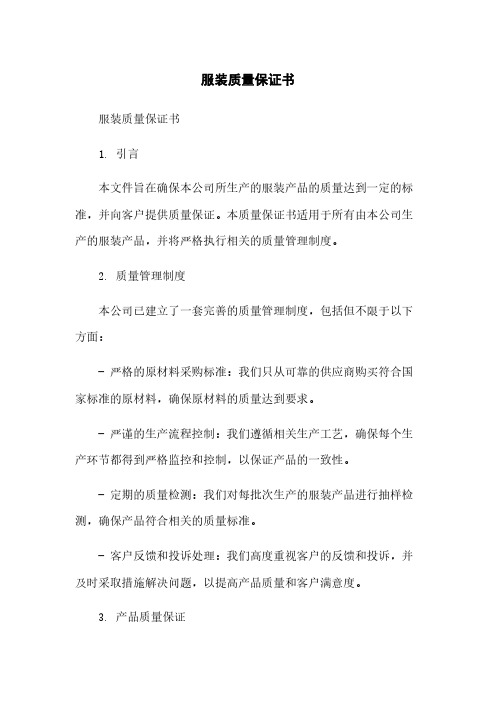 服装质量保证书

服装质量保证书

1. 引言

本文件旨在确保本公司所生产的服装产品的质量达到一定的标准，并向客户提供质量保证。本质量保证书适用于所有由本公司生产的服装产品，并将严格执行相关的质量管理制度。

2. 质量管理制度

本公司已建立了一套完善的质量管理制度，包括但不限于以下方面：

- 严格的原材料采购标准：我们只从可靠的供应商购买符合国家标准的原材料，确保原材料的质量达到要求。

- 严谨的生产流程控制：我们遵循相关生产工艺，确保每个生产环节都得到严格监控和控制，以保证产品的一致性。

- 定期的质量检测：我们对每批次生产的服装产品进行抽样检测，确保产品符合相关的质量标准。

- 客户反馈和投诉处理：我们高度重视客户的反馈和投诉，并及时采取措施解决问题，以提高产品质量和客户满意度。

3. 产品质量保证